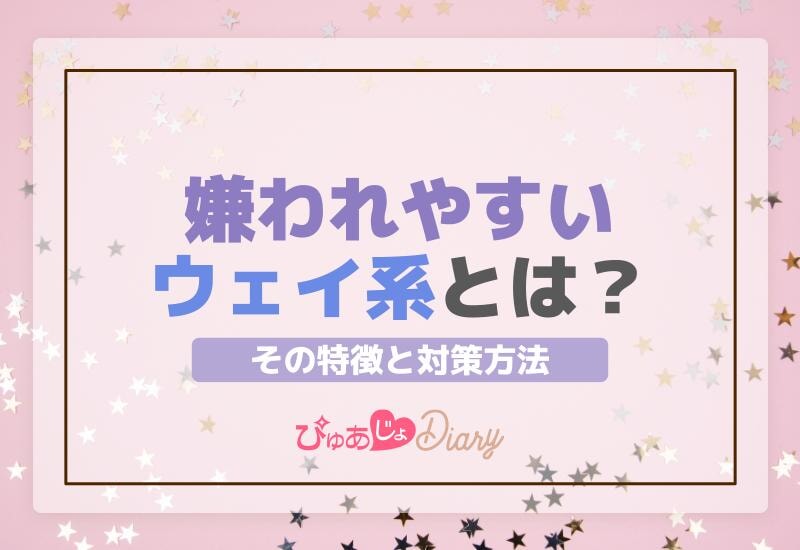 嫌われやすい
ウェイ系とは？

その特徴と対策方法

ぴゅあじょDiary